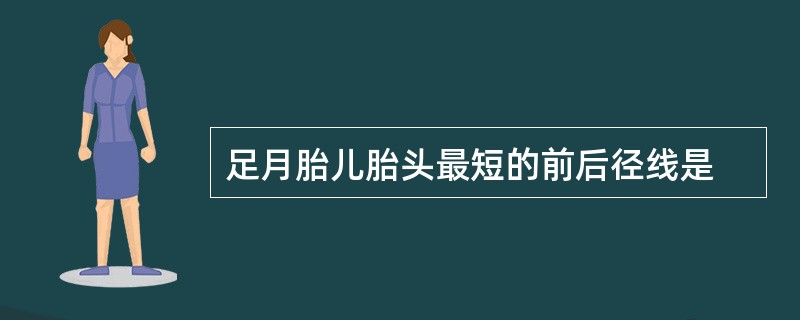 足月胎儿胎头最短的前后径线是